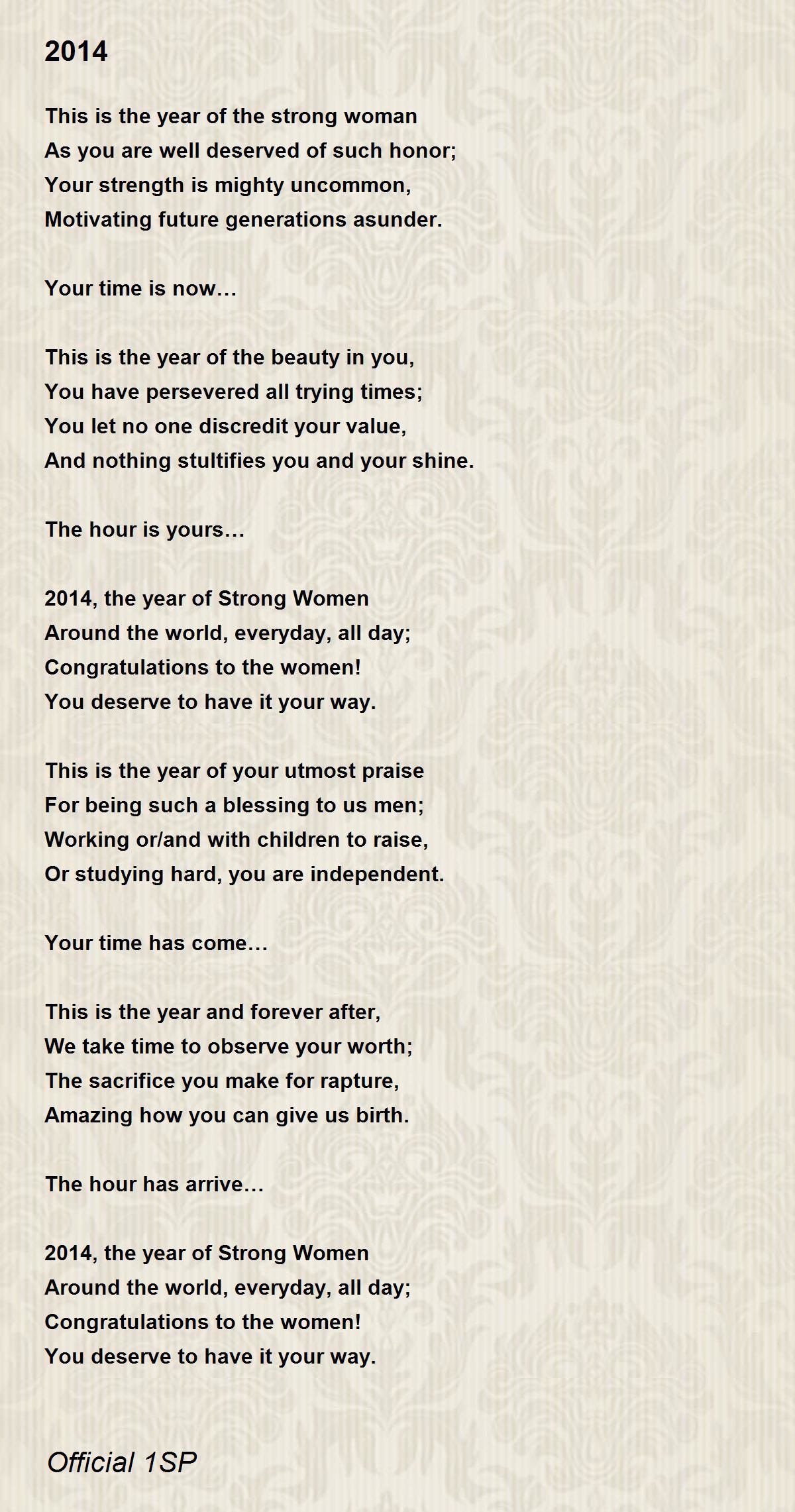 2014

This is the year of the strong woman
As you are well deserved of such honor;
Your strength is mighty uncommon,
Motivating future generations asunder.

Your time is now…

This is the year of the beauty in you,
You have persevered all trying times;
You let no one discredit your value,
And nothing stultifies you and your shine.

The hour is yours…

2014, the year of Strong Women
Around the world, everyday, all day;
Congratulations to the women!
You deserve to have it your way.

This is the year of your utmost praise
For being such a blessing to us men;
Working or/and with children to raise,
Or studying hard, you are independent.

Your time has come…

This is the year and forever after,
We take time to observe your worth;
The sacrifice you make for rapture,
Amazing how you can give us birth.

The hour has arrive…

2014, the year of Strong Women
Around the world, everyday, all day;
Congratulations to the women!
You deserve to have it your way.

Official 1SP